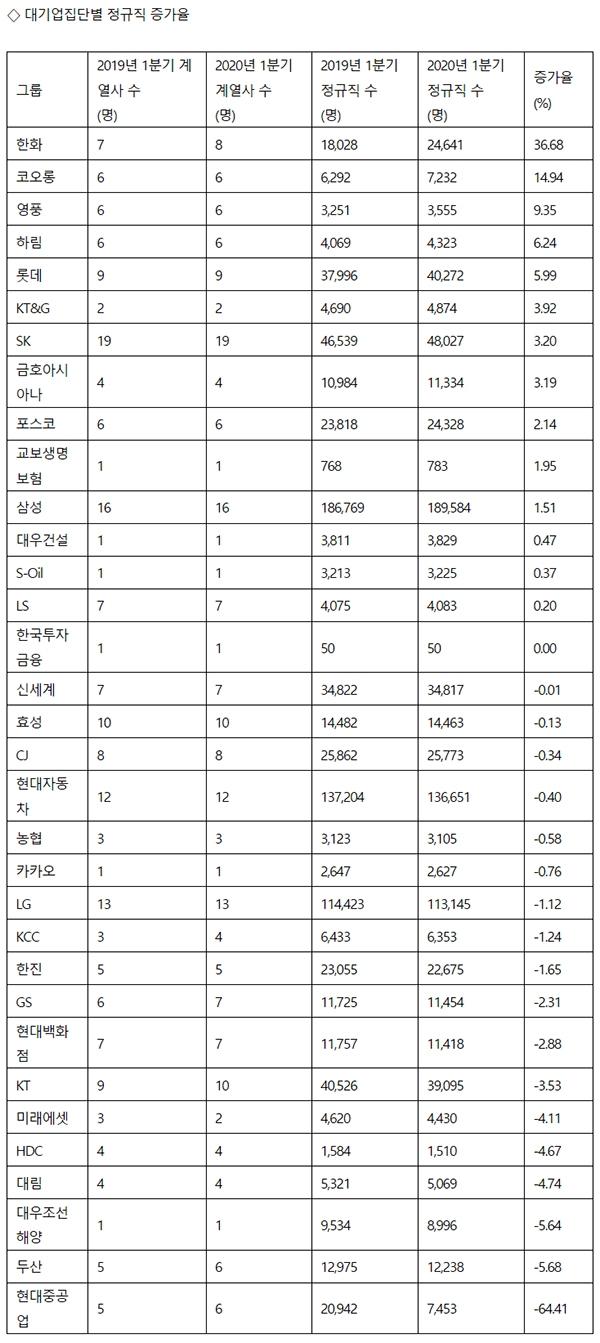 ◇ 대기업집단별 정규직 증가율

| 그룹 | 2019년 1분기 계열사 수 (명) | 2020년 1분기 계열사 수 (명) | 2019년 1분기 정규직 수 (명) | 2020년 1분기 정규직 수 (명) | 증가율 (%) |
|---|---|---|---|---|---|
| 한화 | 7 | 8 | 18,028 | 24,641 | 36.68 |
| 코오롱 | 6 | 6 | 6,292 | 7,232 | 14.94 |
| 영풍 | 6 | 6 | 3,251 | 3,555 | 9.35 |
| 하림 | 6 | 6 | 4,069 | 4,323 | 6.24 |
| 롯데 | 9 | 9 | 37,996 | 40,272 | 5.99 |
| KT&G | 2 | 2 | 4,690 | 4,874 | 3.92 |
| SK | 19 | 19 | 46,539 | 48,027 | 3.20 |
| 금호아시아나 | 4 | 4 | 10,984 | 11,334 | 3.19 |
| 포스코 | 6 | 6 | 23,818 | 24,328 | 2.14 |
| 교보생명보험 | 1 | 1 | 768 | 783 | 1.95 |
| 삼성 | 16 | 16 | 186,769 | 189,584 | 1.51 |
| 대우건설 | 1 | 1 | 3,811 | 3,829 | 0.47 |
| S-Oil | 1 | 1 | 3,213 | 3,225 | 0.37 |
| LS | 7 | 7 | 4,075 | 4,083 | 0.20 |
| 한국투자금융 | 1 | 1 | 50 | 50 | 0.00 |
| 신세계 | 7 | 7 | 34,822 | 34,817 | -0.01 |
| 효성 | 10 | 10 | 14,482 | 14,463 | -0.13 |
| CJ | 8 | 8 | 25,862 | 25,773 | -0.34 |
| 현대자동차 | 12 | 12 | 137,204 | 136,651 | -0.40 |
| 농협 | 3 | 3 | 3,123 | 3,105 | -0.58 |
| 카카오 | 1 | 1 | 2,647 | 2,627 | -0.76 |
| LG | 13 | 13 | 114,423 | 113,145 | -1.12 |
| KCC | 3 | 4 | 6,433 | 6,353 | -1.24 |
| 한진 | 5 | 5 | 23,055 | 22,675 | -1.65 |
| GS | 6 | 7 | 11,725 | 11,454 | -2.31 |
| 현대백화점 | 7 | 7 | 11,757 | 11,418 | -2.88 |
| KT | 9 | 10 | 40,526 | 39,095 | -3.53 |
| 미래에셋 | 3 | 2 | 4,620 | 4,430 | -4.11 |
| HDC | 4 | 4 | 1,584 | 1,510 | -4.67 |
| 대림 | 4 | 4 | 5,321 | 5,069 | -4.74 |
| 대우조선해양 | 1 | 1 | 9,534 | 8,996 | -5.64 |
| 두산 | 5 | 6 | 12,975 | 12,238 | -5.68 |
| 현대중공업 | 5 | 6 | 20,942 | 7,453 | -64.41 |